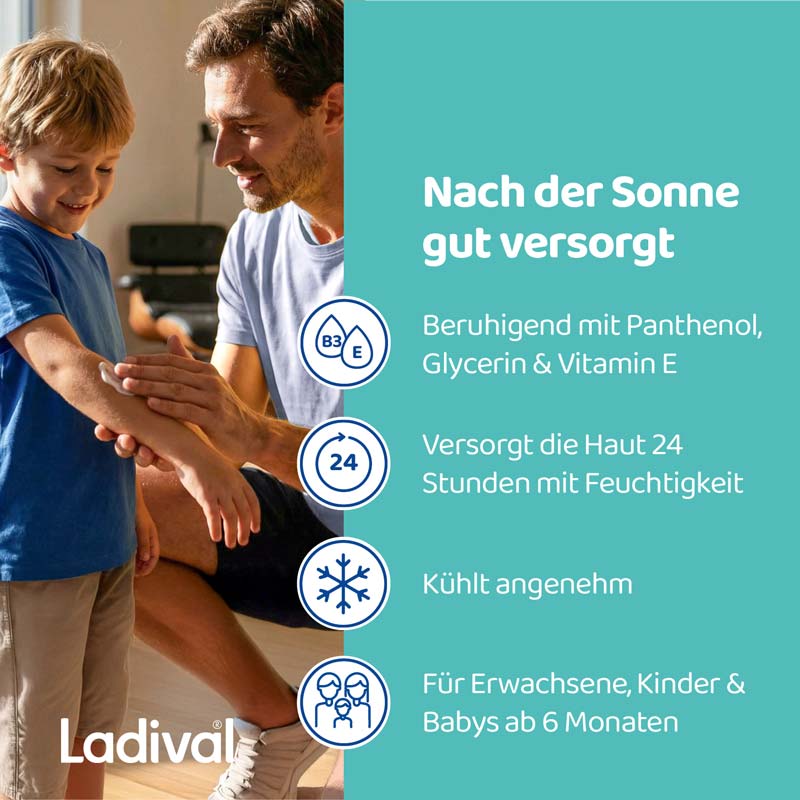 Nach der Sonne gut versorgt

B3 E

Beruhigend mit Panthenol, Glycerin & Vitamin E

24

Versorgt die Haut 24 Stunden mit Feuchtigkeit

Kühlt angenehm

Für Erwachsene, Kinder & Babys ab 6 Monaten

Ladival®